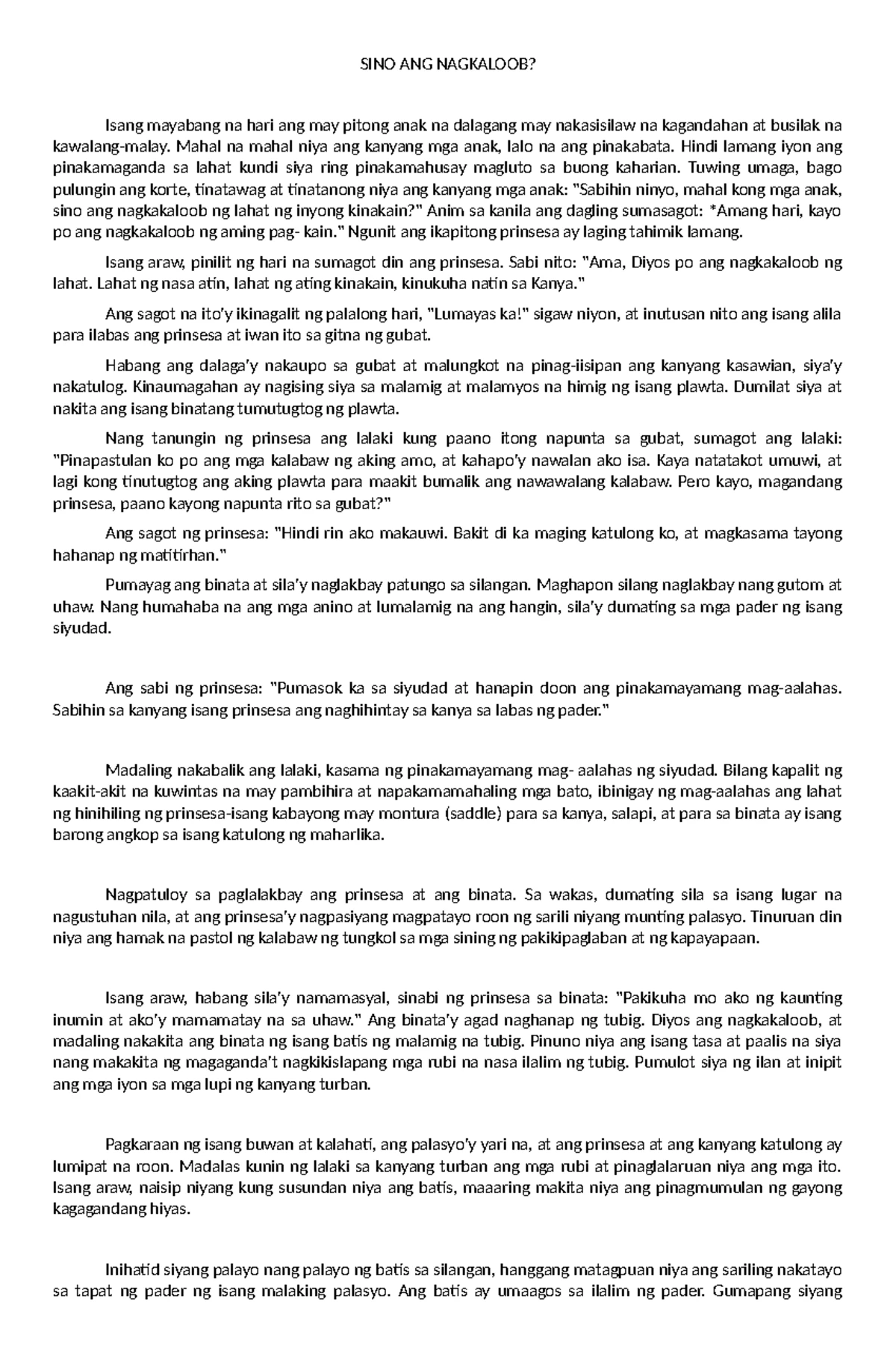 SINO ANG NAGKALOOB?

Isang mayabang na hari ang may pitong anak na dalagang may nakasisilaw na kagandahan at busilak na kawalang-malay. Mahal na mahal niya ang kanyang mga anak, lalo na ang pinakabata. Hindi lamang iyon ang pinakamaganda sa lahat kundi siya ring pinakamahusay magluto sa buong kaharian. Tuwing umaga, bago pulungin ang korte, tinatawag at tinatanong niya ang kanyang mga anak: "Sabihin ninyo, mahal kong mga anak, sino ang nagkakaloob ng lahat ng inyong kinakain?" Anim sa kanila ang dagling sumasagot: *Amang hari, kayo po ang nagkakaloob ng aming pag- kain." Ngunit ang ikapitong prinsesa ay laging tahimik lamang.

Isang araw, pinilit ng hari na sumagot din ang prinsesa. Sabi nito: "Ama, Diyos po ang nagkakaloob ng lahat. Lahat ng nasa atin, lahat ng ating kinakain, kinukuha natin sa Kanya."

Ang sagot na ito'y ikinagalit ng palalong hari, "Lumayas ka!" sigaw niyon, at inutusan nito ang isang alila para ilabas ang prinsesa at iwan ito sa gitna ng gubat.

Habang ang dalaga'y nakaupo sa gubat at malungkot na pinag-iisipan ang kanyang kasawian, siya'y nakatulog. Kinaumagahan ay nagising siya sa malamig at malamyos na himig ng isang plawta. Dumilat siya at nakita ang isang binatang tumutugtog ng plawta.

Nang tanungin ng prinsesa ang lalaki kung paano itong napunta sa gubat, sumagot ang lalaki: "Pinapastulan ko po ang mga kalabaw ng aking amo, at kahapo'y nawalan ako isa. Kaya natatakot umuwi, at lagi kong tinutugtog ang aking plawta para maakit bumalik ang nawawalang kalabaw. Pero kayo, magandang prinsesa, paano kayong napunta rito sa gubat?"

Ang sagot ng prinsesa: "Hindi rin ako makauwi. Bakit di ka maging katulong ko, at magkasama tayong hahanap ng matitirhan."

Pumayag ang binata at sila'y naglakbay patungo sa silangan. Maghapon silang naglakbay nang gutom at uhaw. Nang humahaba na ang mga anino at lumalamig na ang hangin, sila'y dumating sa mga pader ng isang siyudad.

Ang sabi ng prinsesa: "Pumasok ka sa siyudad at hanapin doon ang pinakamayamang mag-aalahas. Sabihin sa kanyang isang prinsesa ang naghihintay sa kanya sa labas ng pader."

Madaling nakabalik ang lalaki, kasama ng pinakamayamang mag- aalahas ng siyudad. Bilang kapalit ng kaakit-akit na kuwintas na may pambihira at napakamamahaling mga bato, ibinigay ng mag-aalahas ang lahat ng hinihiling ng prinsesa-isang kabayong may montura (saddle) para sa kanya, salapi, at para sa binata ay isang barong angkop sa isang katulong ng maharlika.

Nagpatuloy sa paglalakbay ang prinsesa at ang binata. Sa wakas, dumating sila sa isang lugar na nagustuhan nila, at ang prinsesa'y nagpasiyang magpatayo roon ng sarili niyang munting palasyo. Tinuruan din niya ang hamak na pastol ng kalabaw ng tungkol sa mga sining ng pakikipaglaban at ng kapayapaan.

Isang araw, habang sila'y namamasyal, sinabi ng prinsesa sa binata: "Pakikuha mo ako ng kaunting inumin at ako'y mamamatay na sa uhaw." Ang binata'y agad naghanap ng tubig. Diyos ang nagkakaloob, at madaling nakakita ang binata ng isang batis ng malamig na tubig. Pinuno niya ang isang tasa at paalis na siya nang makakita ng magaganda't nagkikislapang mga rubi na nasa ilalim ng tubig. Pumulot siya ng ilan at inipit ang mga iyon sa mga lupi ng kanyang turban.

Pagkaraan ng isang buwan at kalahati, ang palasyo'y yari na, at ang prinsesa at ang kanyang katulong ay lumipat na roon. Madalas kunin ng lalaki sa kanyang turban ang mga rubi at pinaglalaruan niya ang mga ito. Isang araw, naisip niyang kung susundan niya ang batis, maaaring makita niya ang pinagmumulan ng gayong kagagandang hiyas.

Inihatid siyang palayo nang palayo ng batis sa silangan, hanggang matagpuan niya ang sariling nakatayo sa tapat ng pader ng isang malaking palasyo. Ang batis ay umaagos sa ilalim ng pader. Gumapang siyang